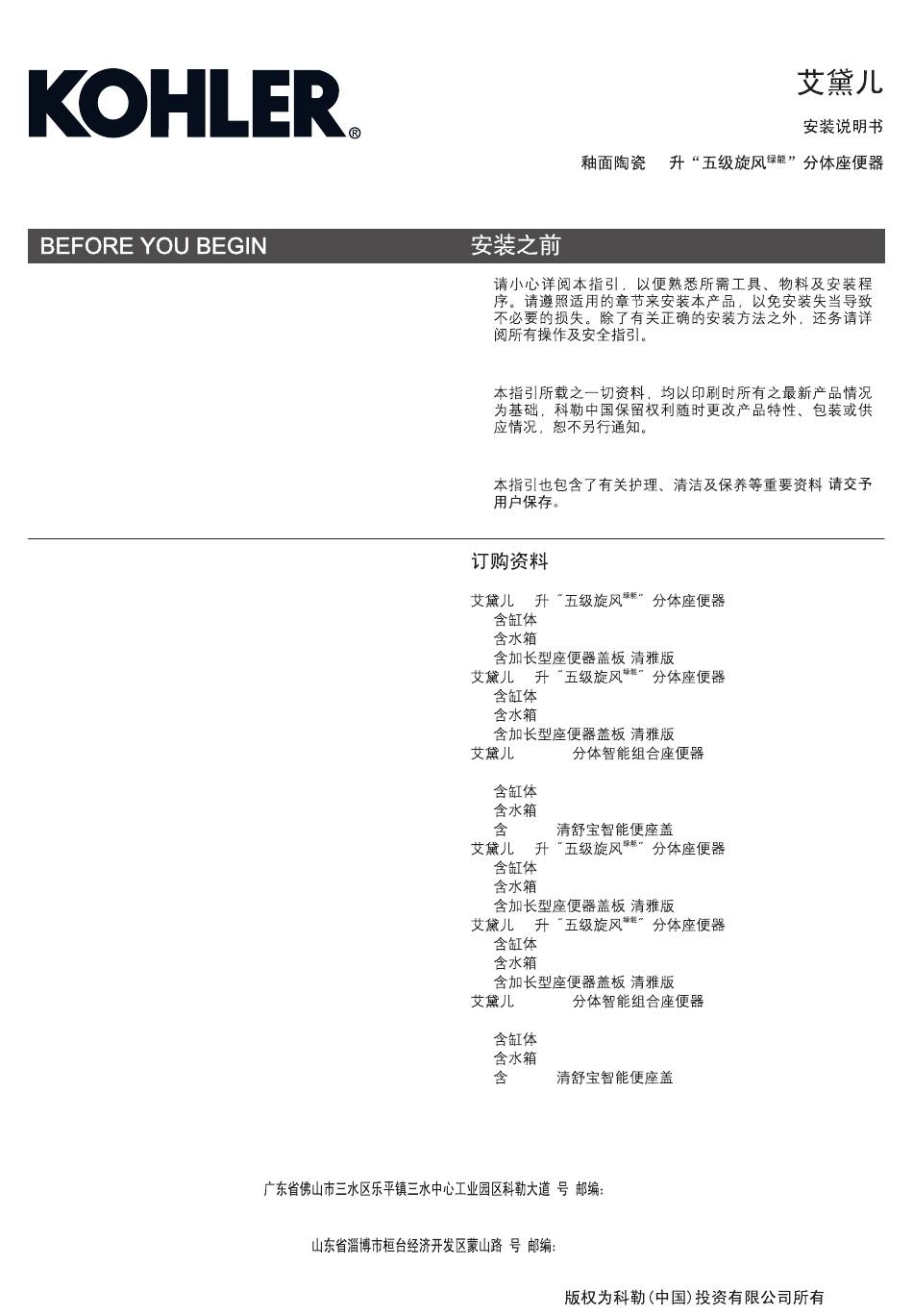 KOHLER®

艾黛儿

安装说明书

釉面陶瓷　升“五级旋风$^{绿能}$”分体座便器

BEFORE YOU BEGIN

安装之前

请小心详阅本指引，以便熟悉所需工具、物料及安装程序。请遵照适用的章节来安装本产品，以免安装失当导致不必要的损失。除了有关正确的安装方法之外，还务请详阅所有操作及安全指引。

本指引所载之一切资料，均以印刷时所有之最新产品情况为基础，科勒中国保留权利随时更改产品特性、包装或供应情况，恕不另行通知。

本指引也包含了有关护理、清洁及保养等重要资料 请交予用户保存。

订购资料

艾黛儿　升“五级旋风$^{绿能}$”分体座便器
含缸体
含水箱
含加长型座便器盖板 清雅版
艾黛儿　升“五级旋风$^{绿能}$”分体座便器
含缸体
含水箱
含加长型座便器盖板 清雅版
艾黛儿　分体智能组合座便器

含缸体
含水箱
含　清舒宝智能便座盖
艾黛儿　升“五级旋风$^{绿能}$”分体座便器
含缸体
含水箱
含加长型座便器盖板 清雅版
艾黛儿　升“五级旋风$^{绿能}$”分体座便器
含缸体
含水箱
含加长型座便器盖板 清雅版
艾黛儿　分体智能组合座便器

含缸体
含水箱
含　清舒宝智能便座盖

广东省佛山市三水区乐平镇三水中心工业园区科勒大道 号 邮编:

山东省淄博市桓台经济开发区蒙山路 号 邮编:

版权为科勒(中国)投资有限公司所有